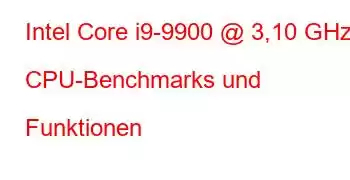 Intel Core i9-9900 @ 3,10 GHz

CPU-Benchmarks und

Funktionen